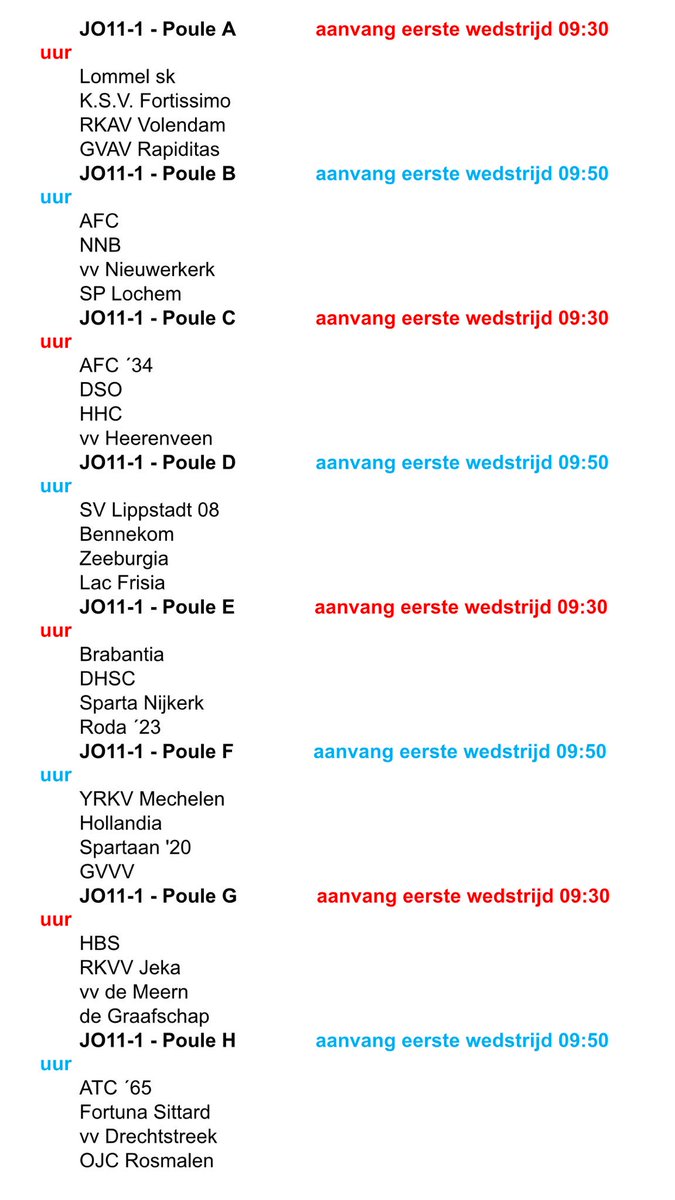 JO11-1 - Poule A aanvang eerste wedstrijd 09:30 uur
Lommel sk
K.S.V. Fortissimo
RKAV Volendam
GVAV Rapiditas

JO11-1 - Poule B aanvang eerste wedstrijd 09:50 uur
AFC
NNB
vv Nieuwerkerk
SP Lochem

JO11-1 - Poule C aanvang eerste wedstrijd 09:30 uur
AFC ´34
DSO
HHC
vv Heerenveen

JO11-1 - Poule D aanvang eerste wedstrijd 09:50 uur
SV Lippstadt 08
Bennekom
Zeeburgia
Lac Frisia

JO11-1 - Poule E aanvang eerste wedstrijd 09:30 uur
Brabantia
DHSC
Sparta Nijkerk
Roda ´23

JO11-1 - Poule F aanvang eerste wedstrijd 09:50 uur
YRKV Mechelen
Hollandia
Spartaan '20
GVVV

JO11-1 - Poule G aanvang eerste wedstrijd 09:30 uur
HBS
RKVV Jeka
vv de Meern
de Graafschap

JO11-1 - Poule H aanvang eerste wedstrijd 09:50 uur
ATC ´65
Fortuna Sittard
vv Drechtstreek
OJC Rosmalen